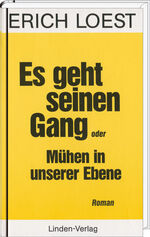 ERICH LOEST

Es geht seinen Gang oder

Mühen in unserer Ebene

Roman

Linden-Verlag